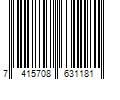 7 415708 631181